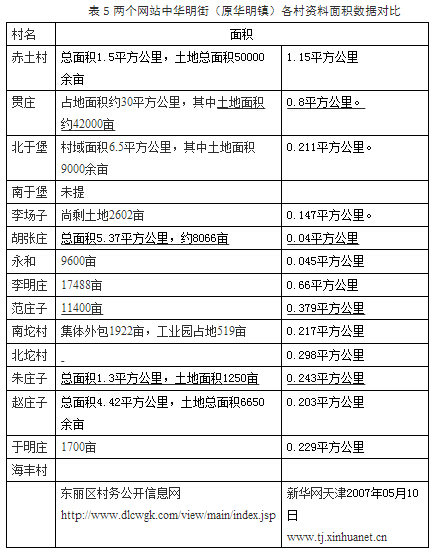 表 5 两个网站中华明街（原华明镇）各村资料面积数据对比

| 村名 | 面积 | |
|---|---|---|
| 赤土村 | 总面积1.5平方公里，土地总面积50000余亩 | 1.15平方公里 |
| 贯庄 | 占地面积约30平方公里，其中土地面积约42000亩 | 0.8平方公里。 |
| 北于堡 | 村域面积6.5平方公里，其中土地面积9000余亩 | 0.211平方公里。 |
| 南于堡 | 未提 | |
| 李场子 | 尚剩土地2602亩 | 0.147平方公里。 |
| 胡张庄 | 总面积5.37平方公里，约8066亩 | 0.04平方公里 |
| 永和 | 9600亩 | 0.045平方公里 |
| 李明庄 | 17488亩 | 0.66平方公里 |
| 范庄子 | 11400亩 | 0.379平方公里 |
| 南坨村 | 集体外包1922亩，工业园占地519亩 | 0.217平方公里 |
| 北坨村 | - | 0.298平方公里 |
| 朱庄子 | 总面积1.3平方公里，土地面积1250亩 | 0.243平方公里 |
| 赵庄子 | 总面积4.42平方公里，土地总面积6650余亩 | 0.203平方公里 |
| 于明庄 | 1700亩 | 0.229平方公里 |
| 海丰村 | | |
| | 东丽区村务公开信息网 http://www.dlcwgk.com/view/main/index.jsp | 新华网天津2007年05月10日 www.tj.xinhuanet.cn |